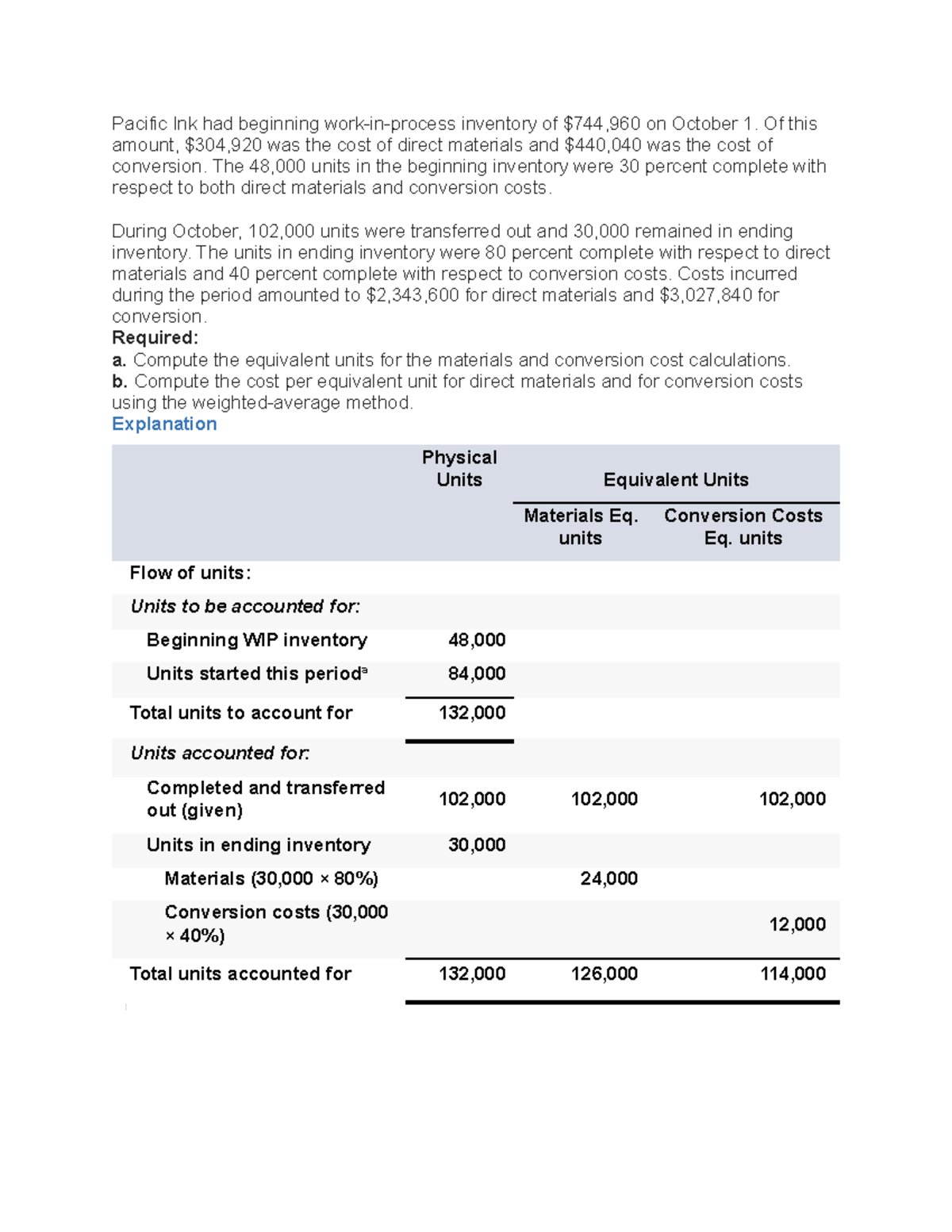 Pacific Ink had beginning work-in-process inventory of $744,960 on October 1. Of this amount, $304,920 was the cost of direct materials and $440,040 was the cost of conversion. The 48,000 units in the beginning inventory were 30 percent complete with respect to both direct materials and conversion costs.

During October, 102,000 units were transferred out and 30,000 remained in ending inventory. The units in ending inventory were 80 percent complete with respect to direct materials and 40 percent complete with respect to conversion costs. Costs incurred during the period amounted to $2,343,600 for direct materials and $3,027,840 for conversion.

Required:

a. Compute the equivalent units for the materials and conversion cost calculations.

b. Compute the cost per equivalent unit for direct materials and for conversion costs using the weighted-average method.

Explanation

|  | Physical Units | Equivalent Units |  |
|---|---|---|---|
|  |  | Materials Eq. units | Conversion Costs Eq. units |
| Flow of units: |  |  |  |
| Units to be accounted for: |  |  |  |
| Beginning WIP inventory | 48,000 |  |  |
| Units started this period$^{a}$ | 84,000 |  |  |
| Total units to account for | 132,000 |  |  |
| Units accounted for: |  |  |  |
| Completed and transferred out (given) | 102,000 | 102,000 | 102,000 |
| Units in ending inventory | 30,000 |  |  |
| Materials (30,000 × 80%) |  | 24,000 |  |
| Conversion costs (30,000 × 40%) |  |  | 12,000 |
| Total units accounted for | 132,000 | 126,000 | 114,000 |